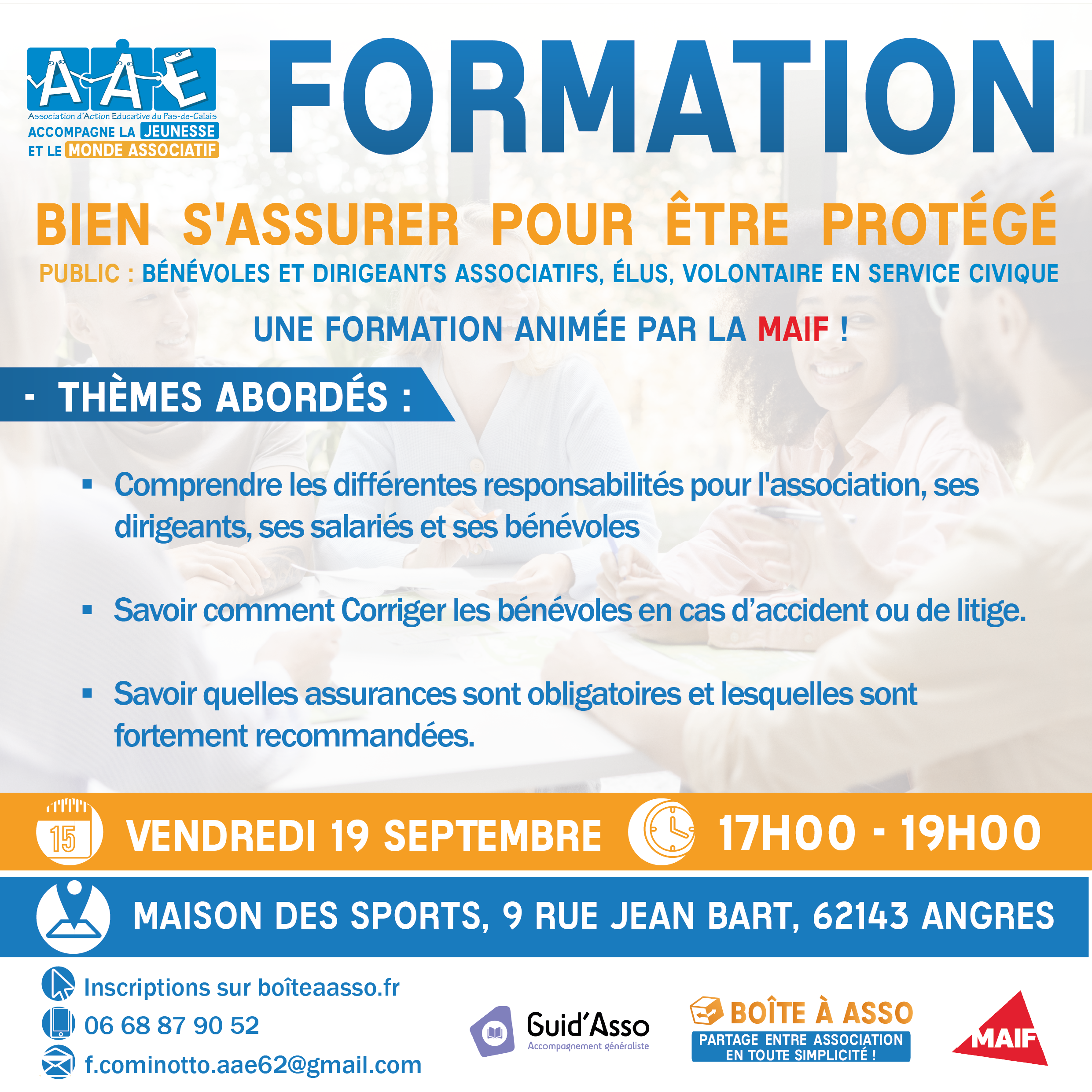 AAE
Association d'Action Educative du Pas-de-Calais
ACCOMPAGNE LA JEUNESSE ET LE MONDE ASSOCIATIF

FORMATION

BIEN S'ASSURER POUR ÊTRE PROTÉGÉ

PUBLIC : BÉNÉVOLES ET DIRIGEANTS ASSOCIATIFS, ÉLUS, VOLONTAIRE EN SERVICE CIVIQUE

UNE FORMATION ANIMÉE PAR LA MAIF !

- THÈMES ABORDÉS :

▪ Comprendre les différentes responsabilités pour l'association, ses dirigeants, ses salariés et ses bénévoles

▪ Savoir comment Corriger les bénévoles en cas d'accident ou de litige.

▪ Savoir quelles assurances sont obligatoires et lesquelles sont fortement recommandées.

15 VENDREDI 19 SEPTEMBRE 17H00 - 19H00

MAISON DES SPORTS, 9 RUE JEAN BART, 62143 ANGRES

Inscriptions sur boîteaasso.fr
06 68 87 90 52
f.cominotto.aae62@gmail.com

Guid'Asso
Accompagnement généraliste

BOÎTE À ASSO
PARTAGE ENTRE ASSOCIATION EN TOUTE SIMPLICITÉ !

MAIF